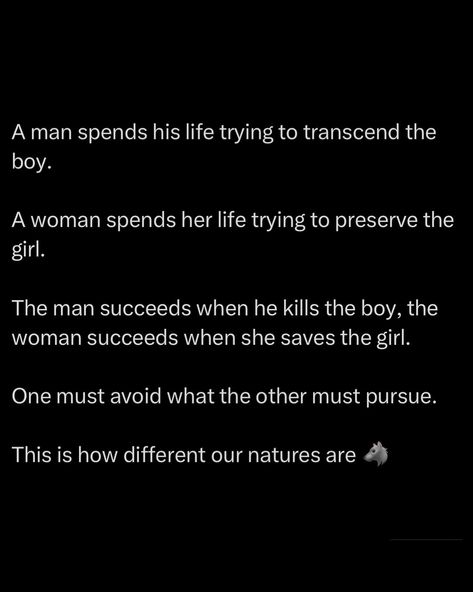 A man spends his life trying to transcend the boy.

A woman spends her life trying to preserve the girl.

The man succeeds when he kills the boy, the woman succeeds when she saves the girl.

One must avoid what the other must pursue.

This is how different our natures are 🐺